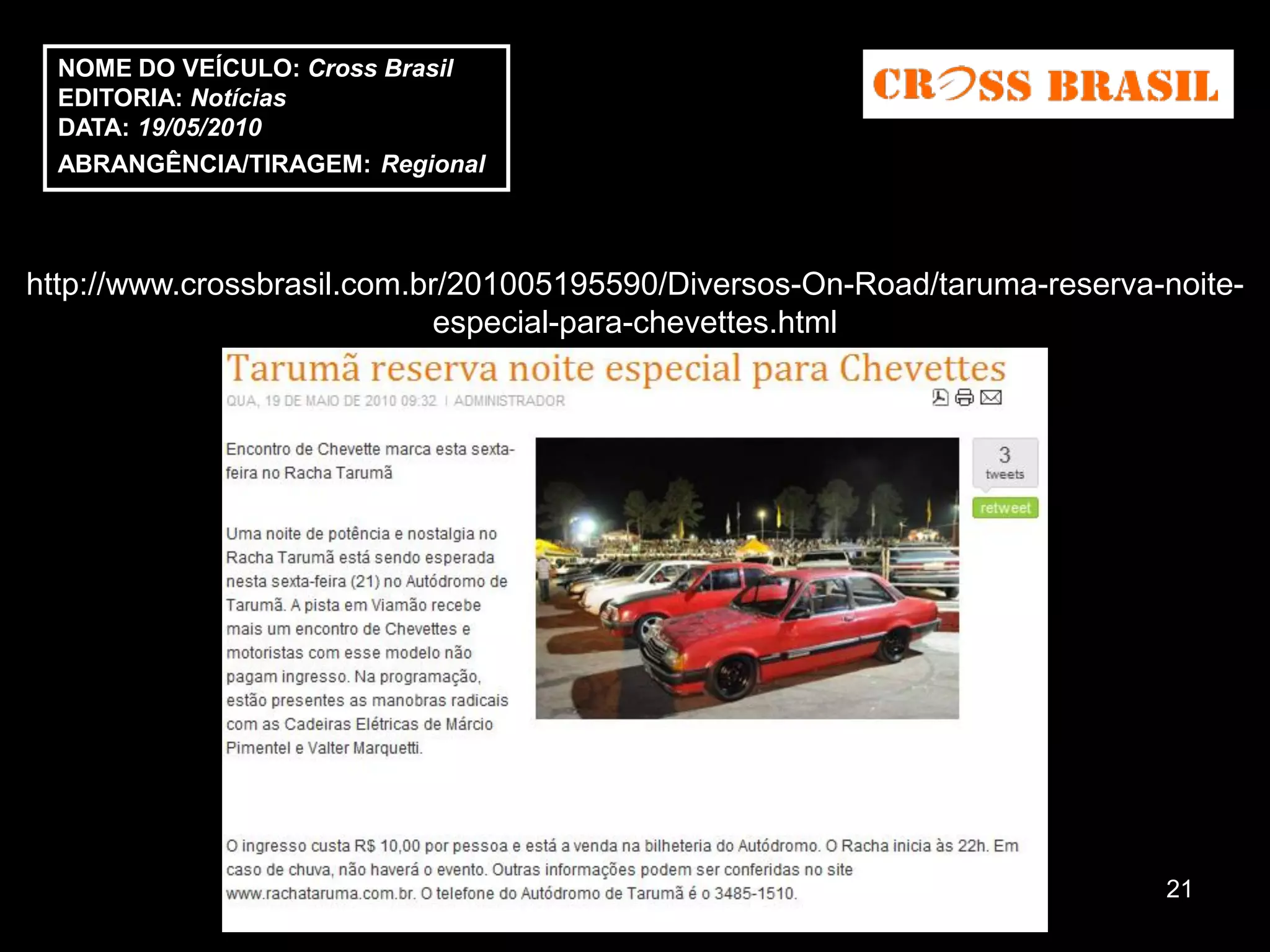 NOME DO VEÍCULO: Cross Brasil
EDITORIA: Notícias
DATA: 19/05/2010
ABRANGÊNCIA/TIRAGEM: Regional

CROSS BRASIL

http://www.crossbrasil.com.br/201005195590/Diversos-On-Road/taruma-reserva-noite-especial-para-chevettes.html

Tarumã reserva noite especial para Chevettes

QUA, 19 DE MAIO DE 2010 09:32 | ADMINISTRADOR

Encontro de Chevette marca esta sexta-feira no Racha Tarumã

3 tweets

retweet

Uma noite de potência e nostalgia no Racha Tarumã está sendo esperada nesta sexta-feira (21) no Autódromo de Tarumã. A pista em Viamão recebe mais um encontro de Chevettes e motoristas com esse modelo não pagam ingresso. Na programação, estão presentes as manobras radicais com as Cadeiras Elétricas de Márcio Pimentel e Valter Marquetti.

O ingresso custa R$ 10,00 por pessoa e está a venda na bilheteria do Autódromo. O Racha inicia às 22h. Em caso de chuva, não haverá o evento. Outras informações podem ser conferidas no site www.rachataruma.com.br. O telefone do Autódromo de Tarumã é o 3485-1510.

21